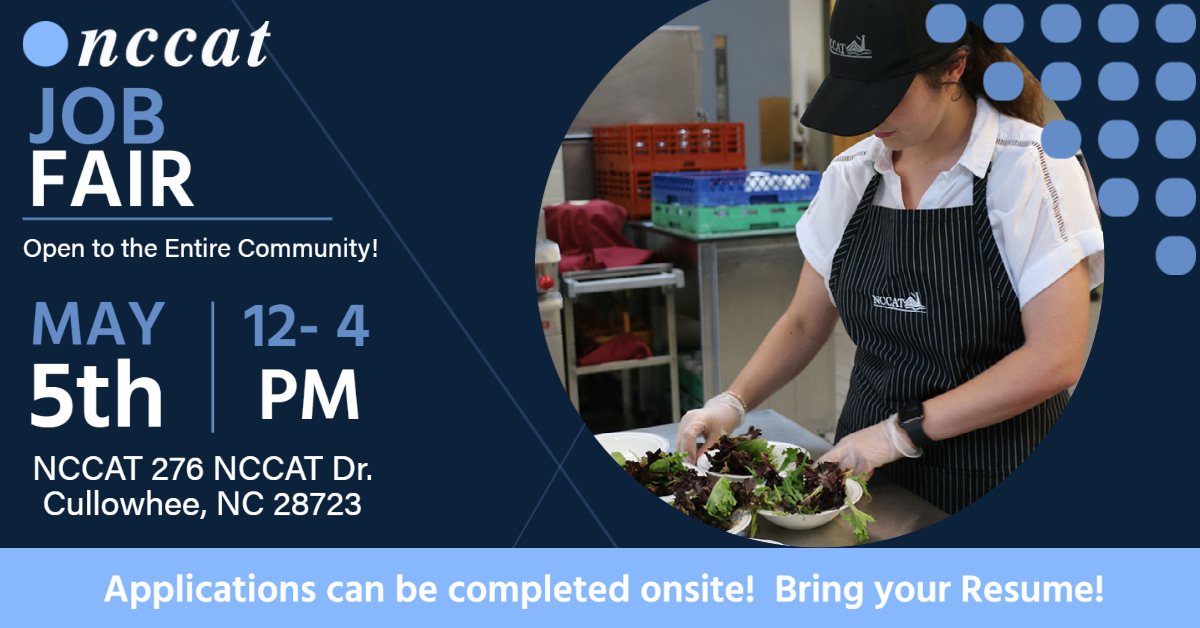 nccat

JOB FAIR

Open to the Entire Community!

MAY 5th

12- 4 PM

NCCAT 276 NCCAT Dr. Cullowhee, NC 28723

NCCAT

NCCAT

Applications can be completed onsite! Bring your Resume!